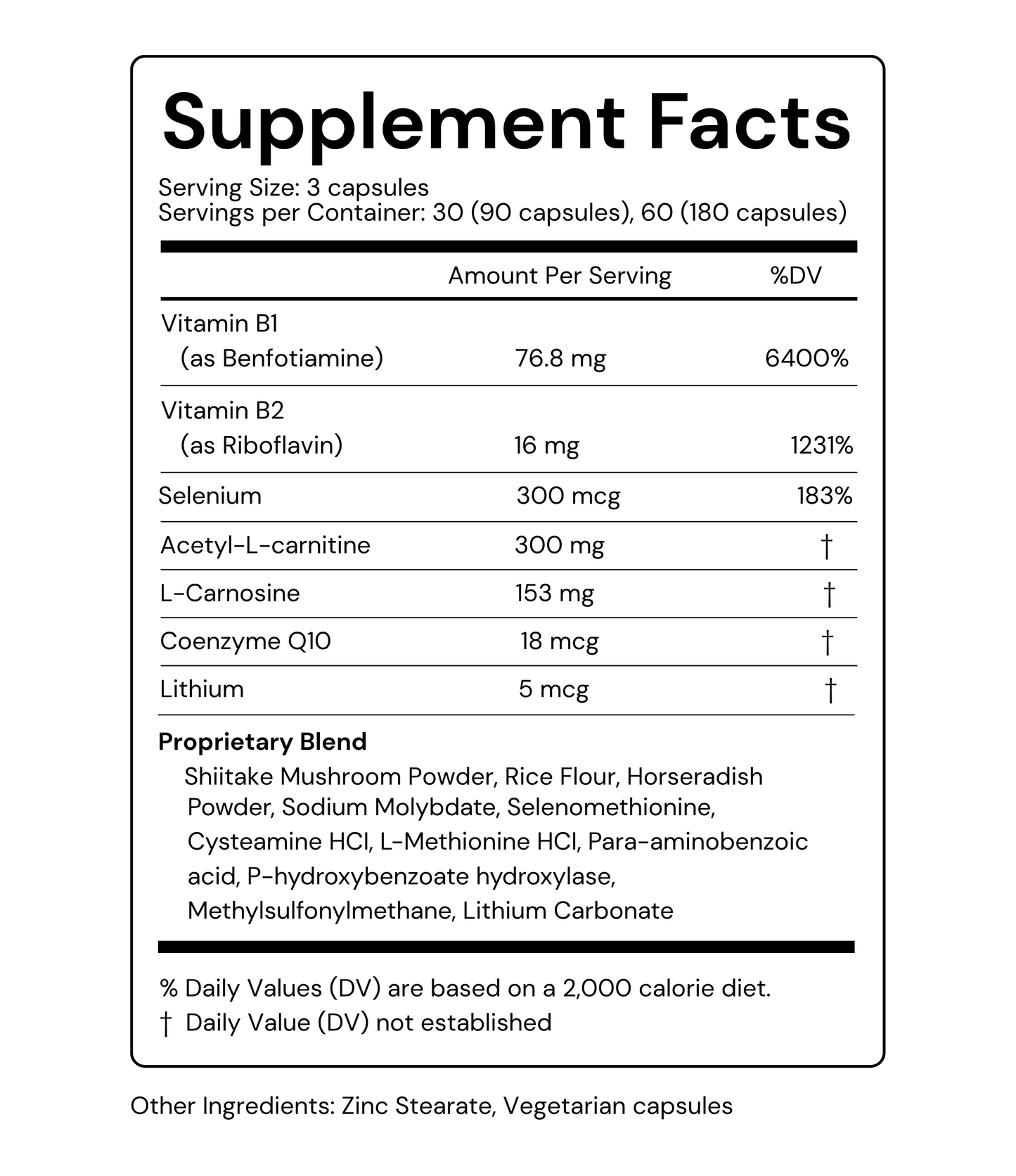 Supplement Facts

Serving Size: 3 capsules
Servings per Container: 30 (90 capsules), 60 (180 capsules)

|  | Amount Per Serving | %DV |
|---|---|---|
| Vitamin B1 (as Benfotiamine) | 76.8 mg | 6400% |
| Vitamin B2 (as Riboflavin) | 16 mg | 1231% |
| Selenium | 300 mcg | 183% |
| Acetyl-L-carnitine | 300 mg | † |
| L-Carnosine | 153 mg | † |
| Coenzyme Q10 | 18 mcg | † |
| Lithium | 5 mcg | † |

Proprietary Blend

Shiitake Mushroom Powder, Rice Flour, Horseradish Powder, Sodium Molybdate, Selenomethionine, Cysteamine HCl, L-Methionine HCl, Para-aminobenzoic acid, P-hydroxybenzoate hydroxylase, Methylsulfonylmethane, Lithium Carbonate

% Daily Values (DV) are based on a 2,000 calorie diet.
† Daily Value (DV) not established

Other Ingredients: Zinc Stearate, Vegetarian capsules